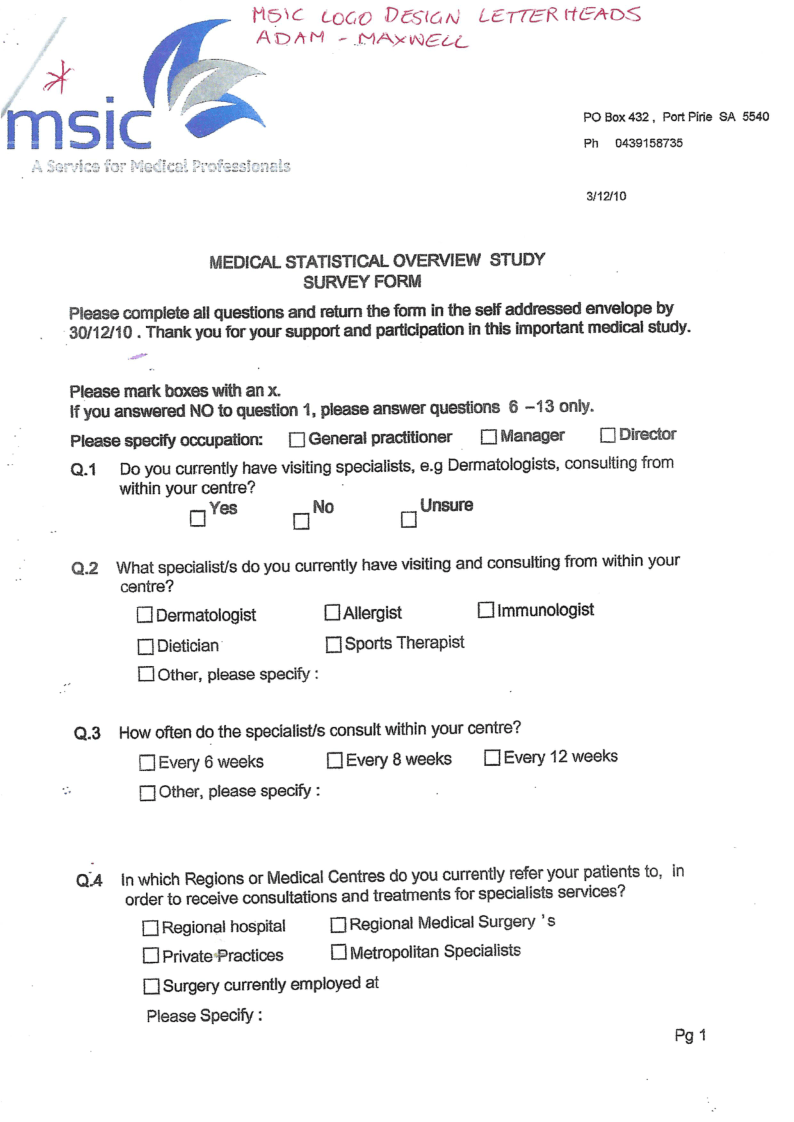 MSIC LOGO DESIGN LETTERHEADS
ADAM - MAXWELL

msic
A Service for Medical Professionals

PO Box 432 , Port Pirie SA 5540
Ph 0439158735

3/12/10

MEDICAL STATISTICAL OVERVIEW STUDY
SURVEY FORM

Please complete all questions and return the form in the self addressed envelope by 30/12/10 . Thank you for your support and participation in this important medical study.

Please mark boxes with an x.
If you answered NO to question 1, please answer questions 6 –13 only.

Please specify occupation: ☐ General practitioner ☐ Manager ☐ Director

Q.1 Do you currently have visiting specialists, e.g Dermatologists, consulting from within your centre?
☐ Yes ☐ No ☐ Unsure

Q.2 What specialist/s do you currently have visiting and consulting from within your centre?
☐ Dermatologist ☐ Allergist ☐ Immunologist
☐ Dietician ☐ Sports Therapist
☐ Other, please specify :

Q.3 How often do the specialist/s consult within your centre?
☐ Every 6 weeks ☐ Every 8 weeks ☐ Every 12 weeks
☐ Other, please specify :

Q.4 In which Regions or Medical Centres do you currently refer your patients to, in order to receive consultations and treatments for specialists services?
☐ Regional hospital ☐ Regional Medical Surgery 's
☐ Private Practices ☐ Metropolitan Specialists
☐ Surgery currently employed at
Please Specify :

Pg 1